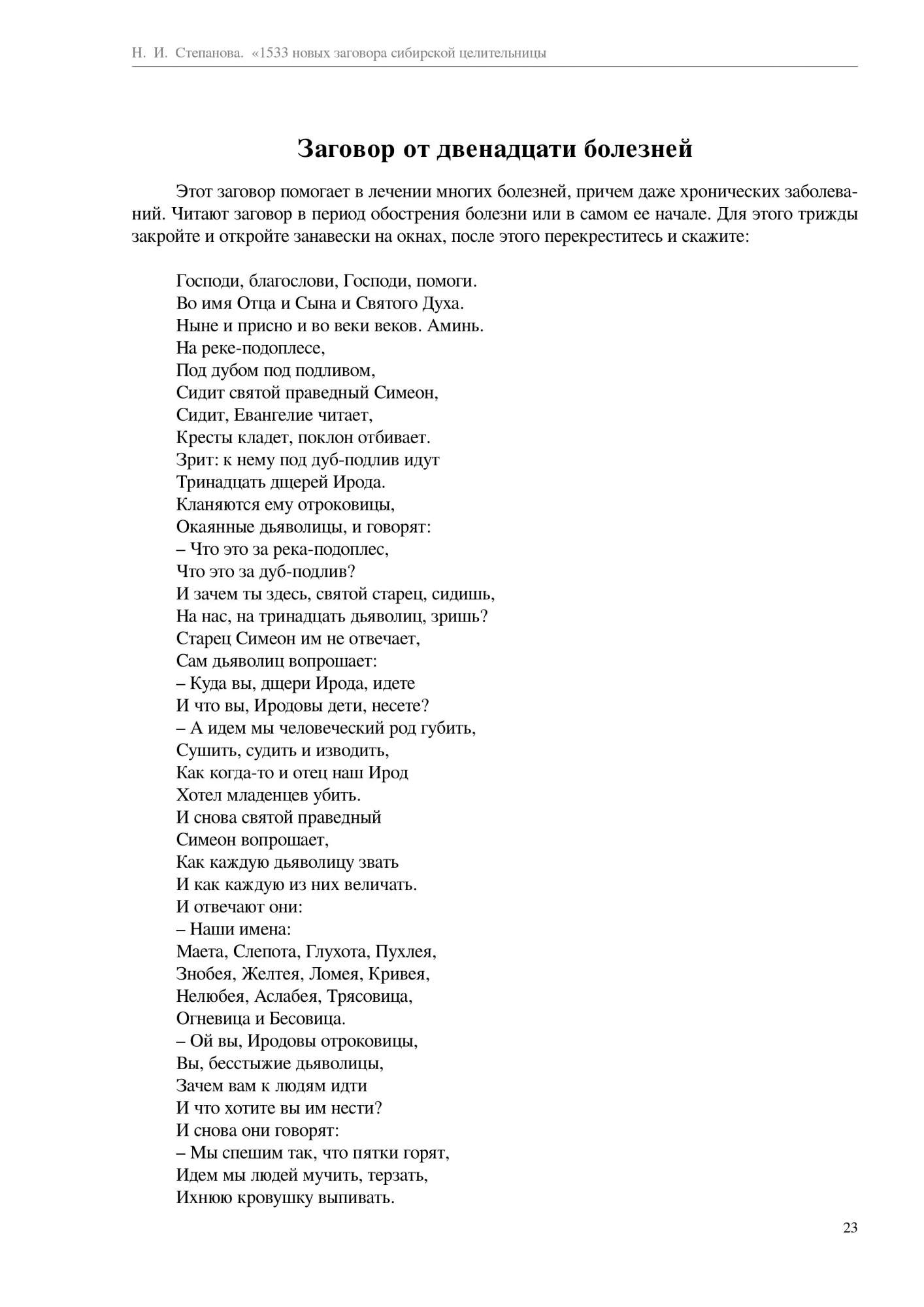 Н. И. Степанова. «1533 новых заговора сибирской целительницы

Заговор от двенадцати болезней

Этот заговор помогает в лечении многих болезней, причем даже хронических заболеваний. Читают заговор в период обострения болезни или в самом ее начале. Для этого трижды закройте и откройте занавески на окнах, после этого перекреститесь и скажите:

Господи, благослови, Господи, помоги.
Во имя Отца и Сына и Святого Духа.
Ныне и присно и во веки веков. Аминь.
На реке-подоплесе,
Под дубом под подливом,
Сидит святой праведный Симеон,
Сидит, Евангелие читает,
Кресты кладет, поклон отбивает.
Зрит: к нему под дуб-подлив идут
Тринадцать дщерей Ирода.
Кланяются ему отроковицы,
Окаянные дьяволицы, и говорят:
– Что это за река-подоплес,
Что это за дуб-подлив?
И зачем ты здесь, святой старец, сидишь,
На нас, на тринадцать дьяволиц, зришь?
Старец Симеон им не отвечает,
Сам дьяволиц вопрошает:
– Куда вы, дщери Ирода, идете
И что вы, Иродовы дети, несете?
– А идем мы человеческий род губить,
Сушить, судить и изводить,
Как когда-то и отец наш Ирод
Хотел младенцев убить.
И снова святой праведный
Симеон вопрошает,
Как каждую дьяволицу звать
И как каждую из них величать.
И отвечают они:
– Наши имена:
Маета, Слепота, Глухота, Пухлея,
Знобея, Желтея, Ломея, Кривея,
Нелюбея, Аслабея, Трясовица,
Огневица и Бесовица.
– Ой вы, Иродовы отроковицы,
Вы, бесстыжие дьяволицы,
Зачем вам к людям идти
И что хотите вы им нести?
И снова они говорят:
– Мы спешим так, что пятки горят,
Идем мы людей мучить, терзать,
Ихнюю кровушку выпивать.

23